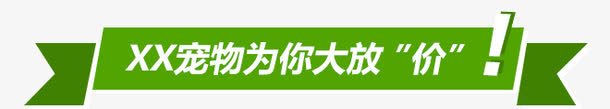 XX宠物为你大放“价”!